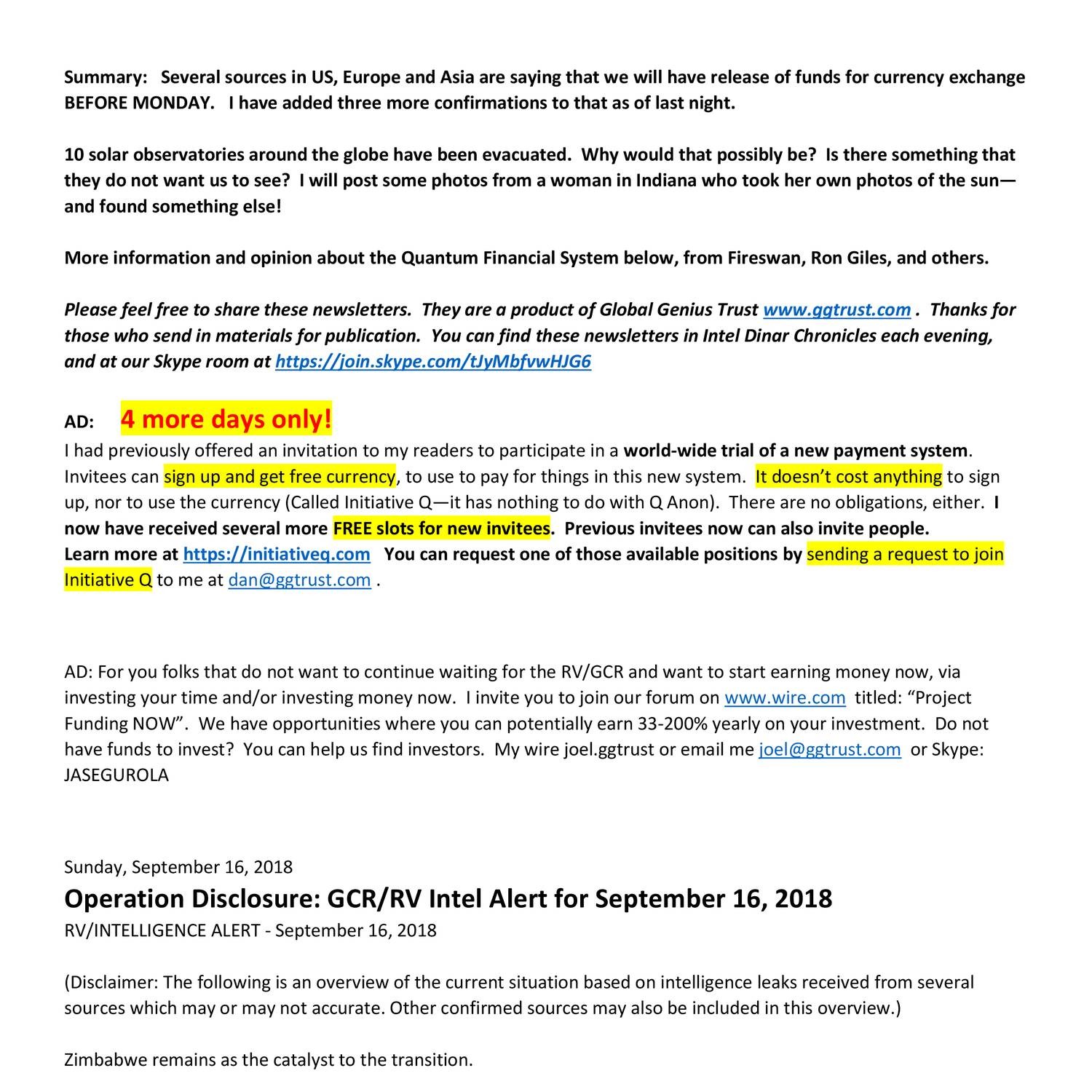 Summary: Several sources in US, Europe and Asia are saying that we will have release of funds for currency exchange BEFORE MONDAY. I have added three more confirmations to that as of last night.

10 solar observatories around the globe have been evacuated. Why would that possibly be? Is there something that they do not want us to see? I will post some photos from a woman in Indiana who took her own photos of the sun—and found something else!

More information and opinion about the Quantum Financial System below, from Fireswan, Ron Giles, and others.

Please feel free to share these newsletters. They are a product of Global Genius Trust www.ggtrust.com . Thanks for those who send in materials for publication. You can find these newsletters in Intel Dinar Chronicles each evening, and at our Skype room at https://join.skype.com/tJyMbfvwHJG6

AD: 4 more days only!
I had previously offered an invitation to my readers to participate in a world-wide trial of a new payment system. Invitees can sign up and get free currency, to use to pay for things in this new system. It doesn't cost anything to sign up, nor to use the currency (Called Initiative Q—it has nothing to do with Q Anon). There are no obligations, either. I now have received several more FREE slots for new invitees. Previous invitees now can also invite people.
Learn more at https://initiativeq.com You can request one of those available positions by sending a request to join Initiative Q to me at dan@ggtrust.com .

AD: For you folks that do not want to continue waiting for the RV/GCR and want to start earning money now, via investing your time and/or investing money now. I invite you to join our forum on www.wire.com titled: "Project Funding NOW". We have opportunities where you can potentially earn 33-200% yearly on your investment. Do not have funds to invest? You can help us find investors. My wire joel.ggtrust or email me joel@ggtrust.com or Skype: JASEGUROLA

Sunday, September 16, 2018
Operation Disclosure: GCR/RV Intel Alert for September 16, 2018
RV/INTELLIGENCE ALERT - September 16, 2018

(Disclaimer: The following is an overview of the current situation based on intelligence leaks received from several sources which may or may not accurate. Other confirmed sources may also be included in this overview.)

Zimbabwe remains as the catalyst to the transition.